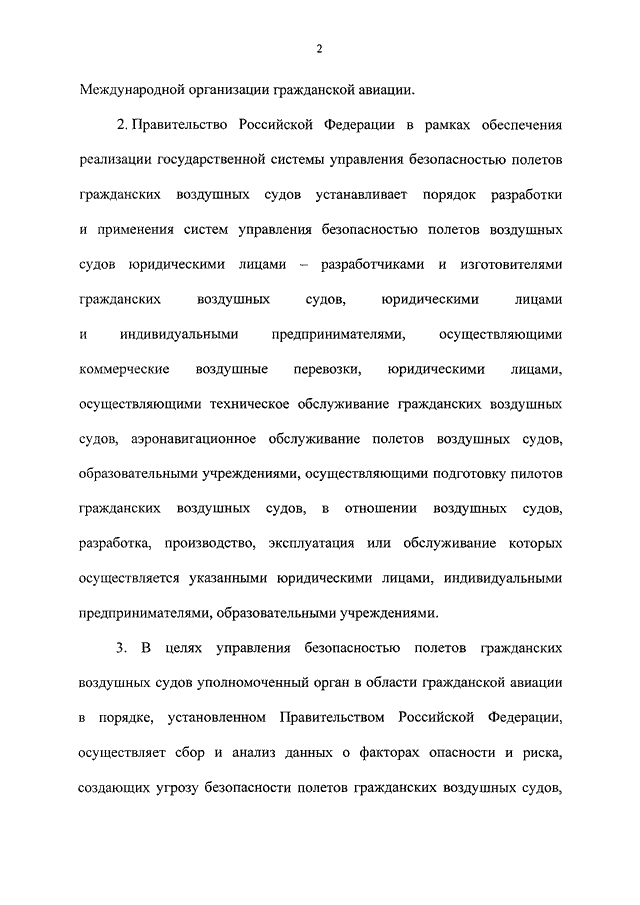 2

Международной организации гражданской авиации.

2. Правительство Российской Федерации в рамках обеспечения реализации государственной системы управления безопасностью полетов гражданских воздушных судов устанавливает порядок разработки и применения систем управления безопасностью полетов воздушных судов юридическими лицами – разработчиками и изготовителями гражданских воздушных судов, юридическими лицами и индивидуальными предпринимателями, осуществляющими коммерческие воздушные перевозки, юридическими лицами, осуществляющими техническое обслуживание гражданских воздушных судов, аэронавигационное обслуживание полетов воздушных судов, образовательными учреждениями, осуществляющими подготовку пилотов гражданских воздушных судов, в отношении воздушных судов, разработка, производство, эксплуатация или обслуживание которых осуществляется указанными юридическими лицами, индивидуальными предпринимателями, образовательными учреждениями.

3. В целях управления безопасностью полетов гражданских воздушных судов уполномоченный орган в области гражданской авиации в порядке, установленном Правительством Российской Федерации, осуществляет сбор и анализ данных о факторах опасности и риска, создающих угрозу безопасности полетов гражданских воздушных судов,